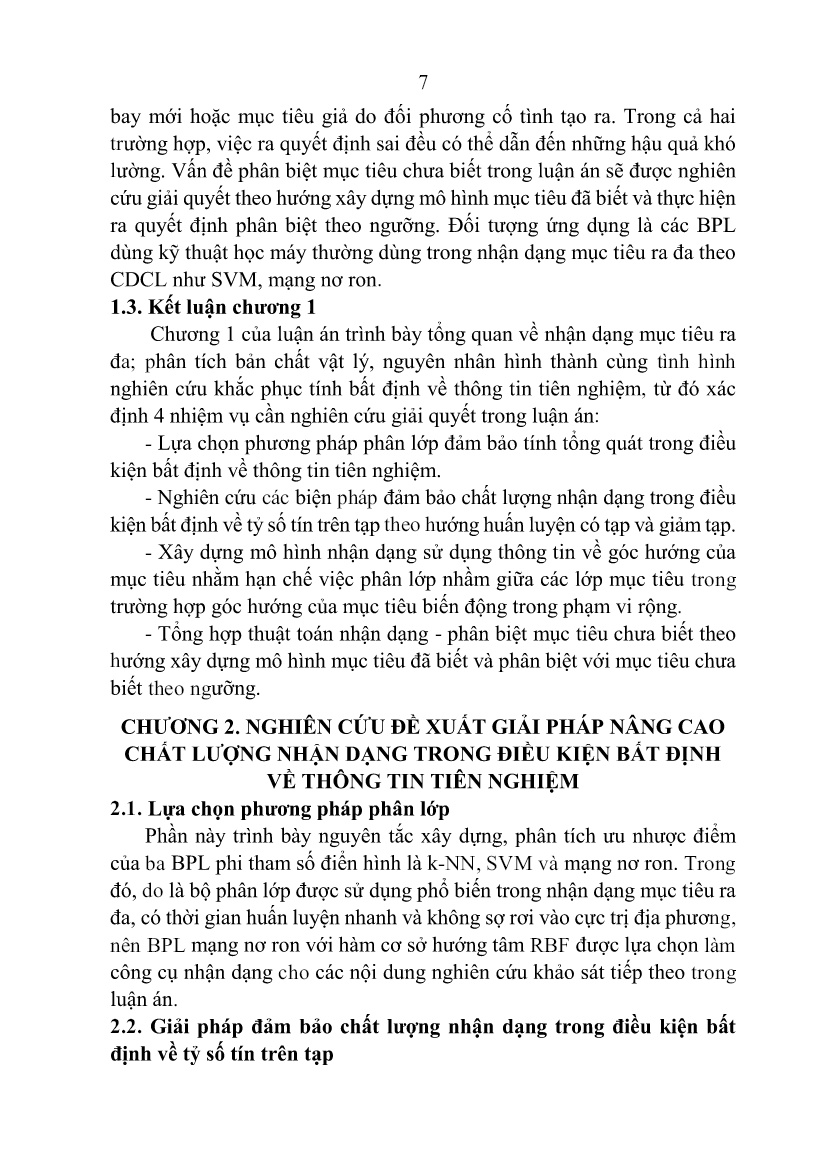 7

bay mới hoặc mục tiêu giả do đối phương cố tình tạo ra. Trong cả hai trường hợp, việc ra quyết định sai đều có thể dẫn đến những hậu quả khó lường. Vấn đề phân biệt mục tiêu chưa biết trong luận án sẽ được nghiên cứu giải quyết theo hướng xây dựng mô hình mục tiêu đã biết và thực hiện ra quyết định phân biệt theo ngưỡng. Đối tượng ứng dụng là các BPL dùng kỹ thuật học máy thường dùng trong nhận dạng mục tiêu ra đa theo CDCL như SVM, mạng nơ ron.

1.3. Kết luận chương 1

Chương 1 của luận án trình bày tổng quan về nhận dạng mục tiêu ra đa; phân tích bản chất vật lý, nguyên nhân hình thành cùng tình hình nghiên cứu khắc phục tính bất định về thông tin tiên nghiệm, từ đó xác định 4 nhiệm vụ cần nghiên cứu giải quyết trong luận án:

- Lựa chọn phương pháp phân lớp đảm bảo tính tổng quát trong điều kiện bất định về thông tin tiên nghiệm.

- Nghiên cứu các biện pháp đảm bảo chất lượng nhận dạng trong điều kiện bất định về tỷ số tín trên tạp theo hướng huấn luyện có tạp và giảm tạp.

- Xây dựng mô hình nhận dạng sử dụng thông tin về góc hướng của mục tiêu nhằm hạn chế việc phân lớp nhầm giữa các lớp mục tiêu trong trường hợp góc hướng của mục tiêu biến động trong phạm vi rộng.

- Tổng hợp thuật toán nhận dạng - phân biệt mục tiêu chưa biết theo hướng xây dựng mô hình mục tiêu đã biết và phân biệt với mục tiêu chưa biết theo ngưỡng.

CHƯƠNG 2. NGHIÊN CỨU ĐỀ XUẤT GIẢI PHÁP NÂNG CAO CHẤT LƯỢNG NHẬN DẠNG TRONG ĐIỀU KIỆN BẤT ĐỊNH VỀ THÔNG TIN TIÊN NGHIỆM

2.1. Lựa chọn phương pháp phân lớp

Phần này trình bày nguyên tắc xây dựng, phân tích ưu nhược điểm của ba BPL phi tham số điển hình là k-NN, SVM và mạng nơ ron. Trong đó, do là bộ phân lớp được sử dụng phổ biến trong nhận dạng mục tiêu ra đa, có thời gian huấn luyện nhanh và không sợ rơi vào cực trị địa phương, nên BPL mạng nơ ron với hàm cơ sở hướng tâm RBF được lựa chọn làm công cụ nhận dạng cho các nội dung nghiên cứu khảo sát tiếp theo trong luận án.

2.2. Giải pháp đảm bảo chất lượng nhận dạng trong điều kiện bất định về tỷ số tín trên tạp